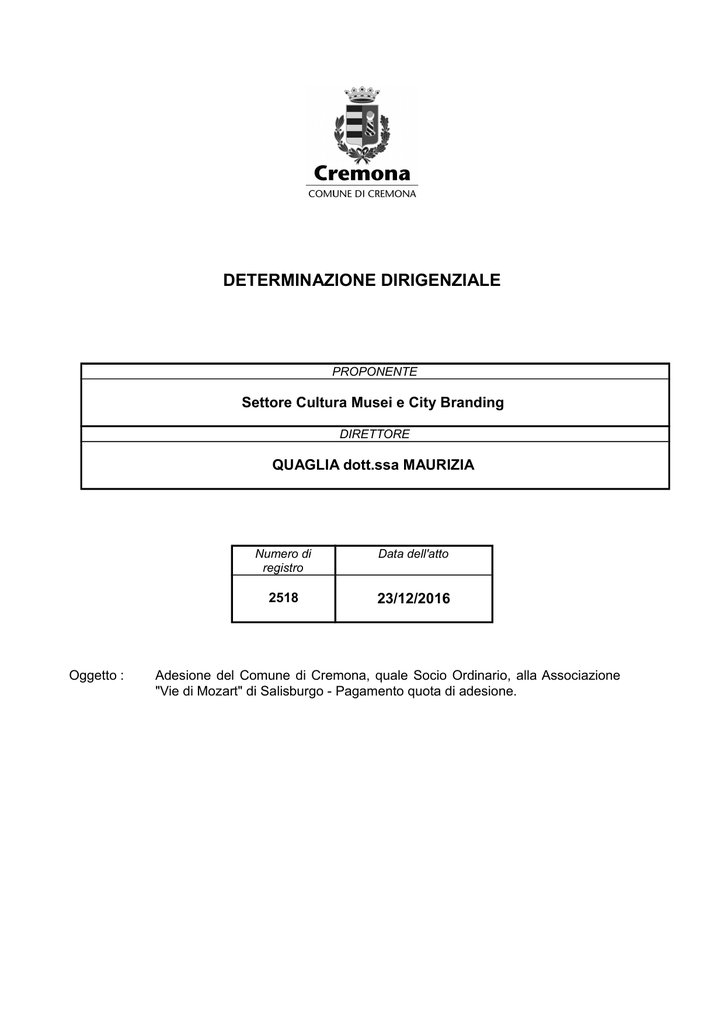 Cremona
COMUNE DI CREMONA

DETERMINAZIONE DIRIGENZIALE

PROPONENTE

Settore Cultura Musei e City Branding

DIRETTORE

QUAGLIA dott.ssa MAURIZIA

| Numero di registro | Data dell'atto |
|---|---|
| 2518 | 23/12/2016 |

Oggetto : Adesione del Comune di Cremona, quale Socio Ordinario, alla Associazione "Vie di Mozart" di Salisburgo - Pagamento quota di adesione.